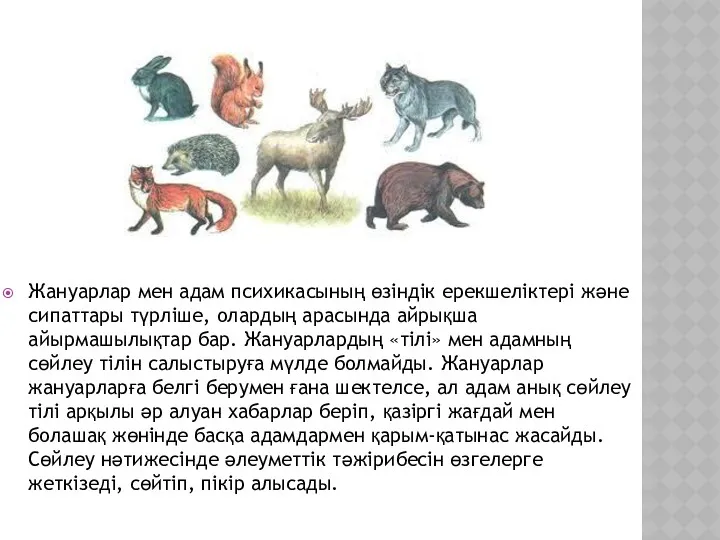 Жануарлар мен адам психикасының өзіндік ерекшеліктері және сипаттары түрліше, олардың арасында айрықша айырмашылықтар бар. Жануарлардың «тілі» мен адамның сөйлеу тілін салыстыруға мүлде болмайды. Жануарлар жануарларға белгі берумен ғана шектелсе, ал адам анық сөйлеу тілі арқылы әр алуан хабарлар беріп, қазіргі жағдай мен болашақ жөнінде басқа адамдармен қарым-қатынас жасайды. Сөйлеу нәтижесінде әлеуметтік тәжірибесін өзгелерге жеткізеді, сөйтіп, пікір алысады.